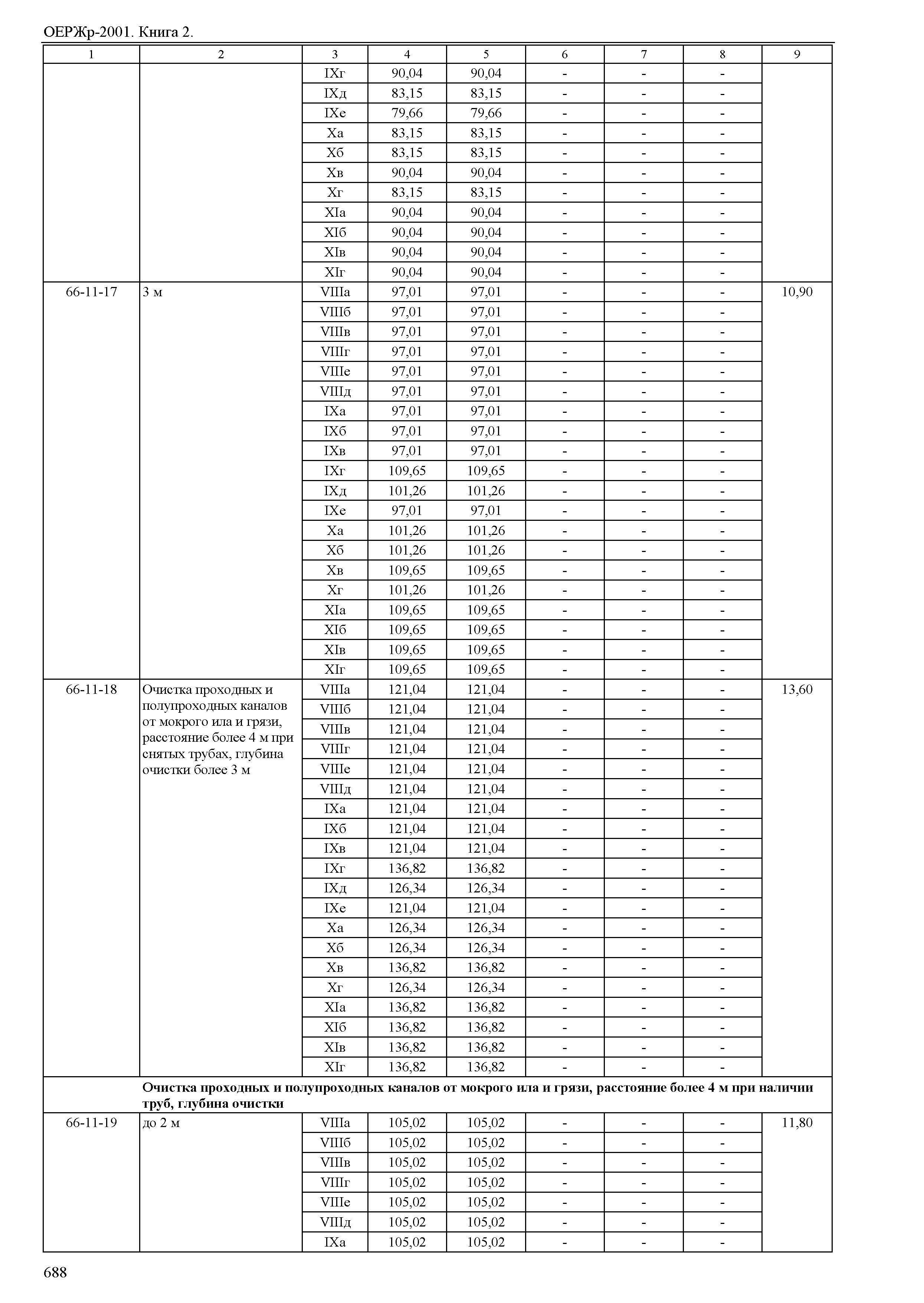 ОЕРЖр-2001. Книга 2.

| 1 | 2 | 3 | 4 | 5 | 6 | 7 | 8 | 9 |
|---|---|---|---|---|---|---|---|---|
| | | IXг | 90,04 | 90,04 | - | - | - | |
| | | IXд | 83,15 | 83,15 | - | - | - | |
| | | IXе | 79,66 | 79,66 | - | - | - | |
| | | Xа | 83,15 | 83,15 | - | - | - | |
| | | Xб | 83,15 | 83,15 | - | - | - | |
| | | Xв | 90,04 | 90,04 | - | - | - | |
| | | Xг | 83,15 | 83,15 | - | - | - | |
| | | XIа | 90,04 | 90,04 | - | - | - | |
| | | XIб | 90,04 | 90,04 | - | - | - | |
| | | XIв | 90,04 | 90,04 | - | - | - | |
| | | XIг | 90,04 | 90,04 | - | - | - | |
| 66-11-17 | 3 м | VIIIа | 97,01 | 97,01 | - | - | - | 10,90 |
| | | VIIIб | 97,01 | 97,01 | - | - | - | |
| | | VIIIв | 97,01 | 97,01 | - | - | - | |
| | | VIIIг | 97,01 | 97,01 | - | - | - | |
| | | VIIIе | 97,01 | 97,01 | - | - | - | |
| | | VIIIд | 97,01 | 97,01 | - | - | - | |
| | | IXа | 97,01 | 97,01 | - | - | - | |
| | | IXб | 97,01 | 97,01 | - | - | - | |
| | | IXв | 97,01 | 97,01 | - | - | - | |
| | | IXг | 109,65 | 109,65 | - | - | - | |
| | | IXд | 101,26 | 101,26 | - | - | - | |
| | | IXе | 97,01 | 97,01 | - | - | - | |
| | | Xа | 101,26 | 101,26 | - | - | - | |
| | | Xб | 101,26 | 101,26 | - | - | - | |
| | | Xв | 109,65 | 109,65 | - | - | - | |
| | | Xг | 101,26 | 101,26 | - | - | - | |
| | | XIа | 109,65 | 109,65 | - | - | - | |
| | | XIб | 109,65 | 109,65 | - | - | - | |
| | | XIв | 109,65 | 109,65 | - | - | - | |
| | | XIг | 109,65 | 109,65 | - | - | - | |
| 66-11-18 | Очистка проходных и полупроходных каналов от мокрого ила и грязи, расстояние более 4 м при снятых трубах, глубина очистки более 3 м | VIIIа | 121,04 | 121,04 | - | - | - | 13,60 |
| | | VIIIб | 121,04 | 121,04 | - | - | - | |
| | | VIIIв | 121,04 | 121,04 | - | - | - | |
| | | VIIIг | 121,04 | 121,04 | - | - | - | |
| | | VIIIе | 121,04 | 121,04 | - | - | - | |
| | | VIIIд | 121,04 | 121,04 | - | - | - | |
| | | IXа | 121,04 | 121,04 | - | - | - | |
| | | IXб | 121,04 | 121,04 | - | - | - | |
| | | IXв | 121,04 | 121,04 | - | - | - | |
| | | IXг | 136,82 | 136,82 | - | - | - | |
| | | IXд | 126,34 | 126,34 | - | - | - | |
| | | IXе | 121,04 | 121,04 | - | - | - | |
| | | Xа | 126,34 | 126,34 | - | - | - | |
| | | Xб | 126,34 | 126,34 | - | - | - | |
| | | Xв | 136,82 | 136,82 | - | - | - | |
| | | Xг | 126,34 | 126,34 | - | - | - | |
| | | XIа | 136,82 | 136,82 | - | - | - | |
| | | XIб | 136,82 | 136,82 | - | - | - | |
| | | XIв | 136,82 | 136,82 | - | - | - | |
| | | XIг | 136,82 | 136,82 | - | - | - | |
| | **Очистка проходных и полупроходных каналов от мокрого ила и грязи, расстояние более 4 м при наличии труб, глубина очистки** | | | | | | | |
| 66-11-19 | до 2 м | VIIIа | 105,02 | 105,02 | - | - | - | 11,80 |
| | | VIIIб | 105,02 | 105,02 | - | - | - | |
| | | VIIIв | 105,02 | 105,02 | - | - | - | |
| | | VIIIг | 105,02 | 105,02 | - | - | - | |
| | | VIIIе | 105,02 | 105,02 | - | - | - | |
| | | VIIIд | 105,02 | 105,02 | - | - | - | |
| | | IXа | 105,02 | 105,02 | - | - | - | |

688